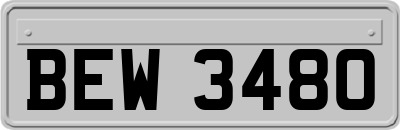 BEW 3480